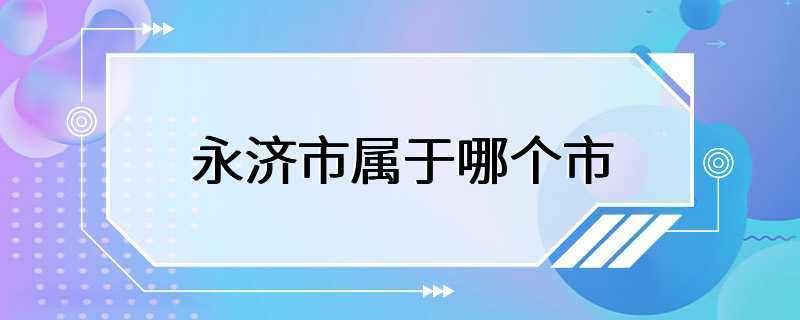 永济市属于哪个市